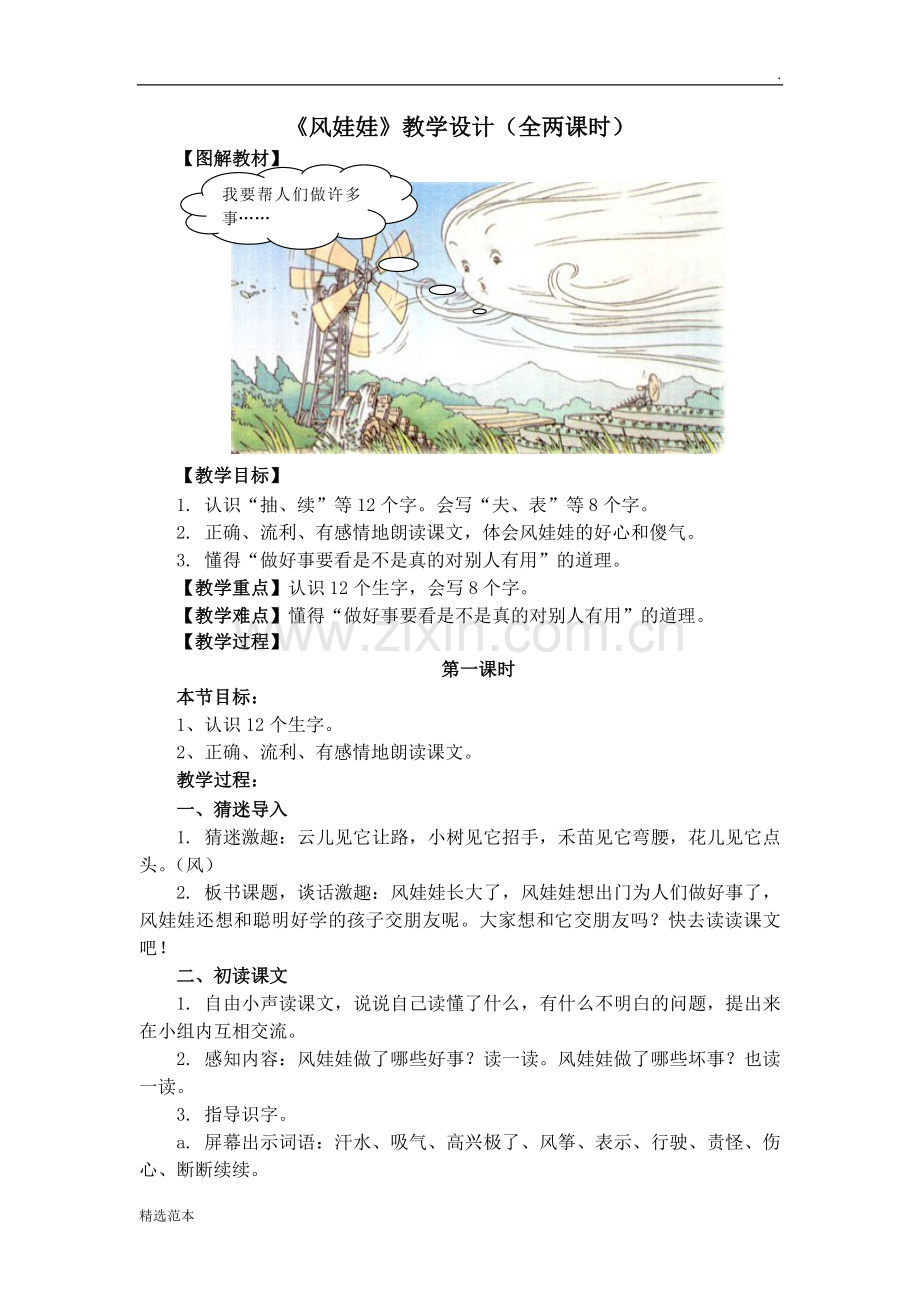 .

《风娃娃》教学设计（全两课时）

【图解教材】

我要帮人们做许多事……

【教学目标】

1. 认识“抽、续”等12个字。会写“夫、表”等8个字。

2. 正确、流利、有感情地朗读课文，体会风娃娃的好心和傻气。

3. 懂得“做好事要看是不是真的对别人有用”的道理。

【教学重点】认识12个生字，会写8个字。

【教学难点】懂得“做好事要看是不是真的对别人有用”的道理。

【教学过程】

www.zixin.com.cn

第一课时

本节目标：

1、认识12个生字。

2、正确、流利、有感情地朗读课文。

教学过程：

一、猜迷导入

1. 猜迷激趣：云儿见它让路，小树见它招手，禾苗见它弯腰，花儿见它点头。（风）

2. 板书课题，谈话激趣：风娃娃长大了，风娃娃想出门为人们做好事了，风娃娃还想和聪明好学的孩子交朋友呢。大家想和它交朋友吗？快去读读课文吧！

二、初读课文

1. 自由小声读课文，说说自己读懂了什么，有什么不明白的问题，提出来在小组内互相交流。

2. 感知内容：风娃娃做了哪些好事？读一读。风娃娃做了哪些坏事？也读一读。

3. 指导识字。

a. 屏幕出示词语：汗水、吸气、高兴极了、风筝、表示、行驶、责怪、伤心、断断续续。

精选范本